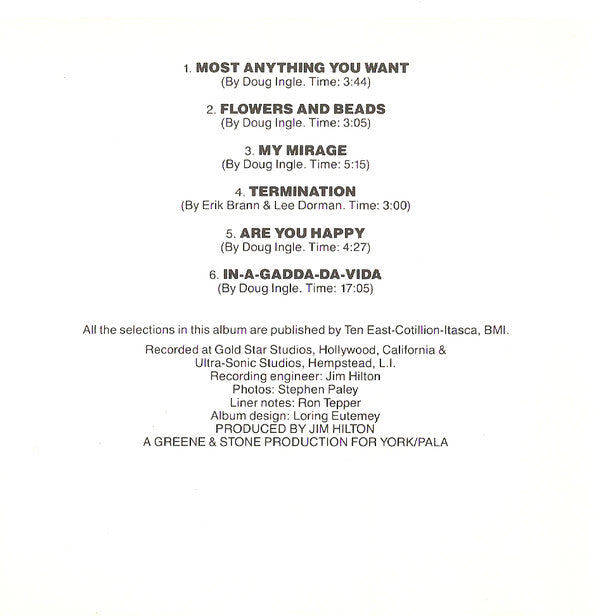 1. MOST ANYTHING YOU WANT
(By Doug Ingle. Time: 3:44)

2. FLOWERS AND BEADS
(By Doug Ingle. Time: 3:05)

3. MY MIRAGE
(By Doug Ingle. Time: 5:15)

4. TERMINATION
(By Erik Brann & Lee Dorman. Time: 3:00)

5. ARE YOU HAPPY
(By Doug Ingle. Time: 4:27)

6. IN-A-GADDA-DA-VIDA
(By Doug Ingle. Time: 17:05)

All the selections in this album are published by Ten East-Cotillion-Itasca, BMI.

Recorded at Gold Star Studios, Hollywood, California &
Ultra-Sonic Studios, Hempstead, L.I.
Recording engineer: Jim Hilton
Photos: Stephen Paley
Liner notes: Ron Tepper
Album design: Loring Eutemey
PRODUCED BY JIM HILTON
A GREENE & STONE PRODUCTION FOR YORK/PALA